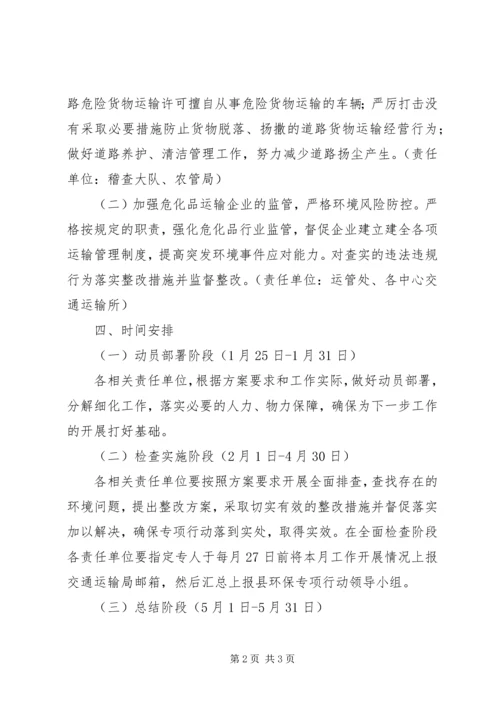 路危险货物运输许可擅自从事危险货物运输的车辆；严厉打击没有采取必要措施防止货物脱落、扬撒的道路货物运输经营行为；做好道路养护、清洁管理工作，努力减少道路扬尘产生。（责任单位：稽查大队、农管局）

（二）加强危化品运输企业的监管，严格环境风险防控。严格按规定的职责，强化危化品行业监管，督促企业建立建全各项运输管理制度，提高突发环境事件应对能力。对查实的违法违规行为落实整改措施并监督整改。（责任单位：运管处、各中心交通运输所）

四、时间安排

（一）动员部署阶段（1月25日-1月31日）

各相关责任单位，根据方案要求和工作实际，做好动员部署，分解细化工作，落实必要的人力、物力保障，确保为下一步工作的开展打好基础。

（二）检查实施阶段（2月1日-4月30日）

各相关责任单位要按照方案要求开展全面排查，查找存在的环境问题，提出整改方案，采取切实有效的整改措施并督促落实加以解决，确保专项行动落到实处，取得实效。在全面检查阶段各责任单位要指定专人于每月27日前将本月工作开展情况上报交通运输局邮箱，然后汇总上报县环保专项行动领导小组。

（三）总结阶段（5月1日-5月31日）

第2页 共3页